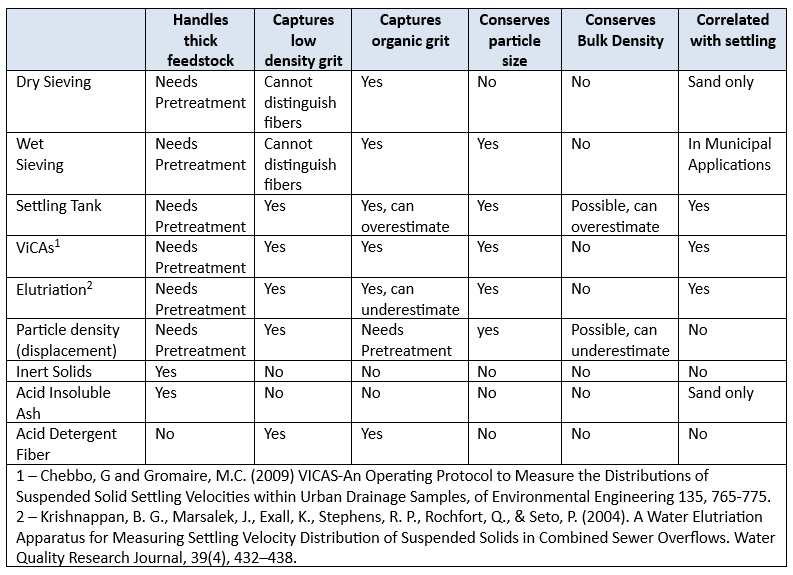 |  | Handles thick feedstock | Captures low density grit | Captures organic grit | Conserves particle size | Conserves Bulk Density | Correlated with settling |
|---|---|---|---|---|---|---|
| Dry Sieving | Needs Pretreatment | Cannot distinguish fibers | Yes | No | No | Sand only |
| Wet Sieving | Needs Pretreatment | Cannot distinguish fibers | Yes | Yes | No | In Municipal Applications |
| Settling Tank | Needs Pretreatment | Yes | Yes, can overestimate | Yes | Possible, can overestimate | Yes |
| ViCAs$^1$ | Needs Pretreatment | Yes | Yes | Yes | No | Yes |
| Elutriation$^2$ | Needs Pretreatment | Yes | Yes, can underestimate | Yes | No | Yes |
| Particle density (displacement) | Needs Pretreatment | Yes | Needs Pretreatment | yes | Possible, can underestimate | No |
| Inert Solids | Yes | No | No | No | No | No |
| Acid Insoluble Ash | Yes | No | No | No | No | Sand only |
| Acid Detergent Fiber | No | Yes | Yes | No | No | No |

1 – Chebbo, G and Gromaire, M.C. (2009) VICAS-An Operating Protocol to Measure the Distributions of Suspended Solid Settling Velocities within Urban Drainage Samples, of Environmental Engineering 135, 765-775.
2 – Krishnappan, B. G., Marsalek, J., Exall, K., Stephens, R. P., Rochfort, Q., & Seto, P. (2004). A Water Elutriation Apparatus for Measuring Settling Velocity Distribution of Suspended Solids in Combined Sewer Overflows. Water Quality Research Journal, 39(4), 432–438.